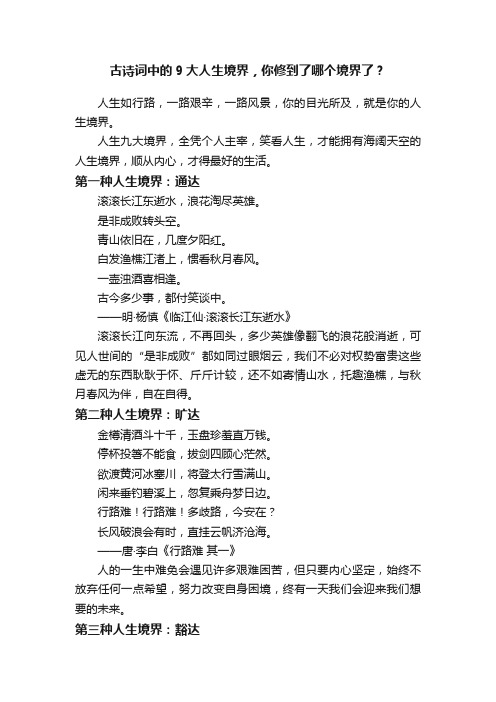 古诗词中的 9 大人生境界，你修到了哪个境界了？

人生如行路，一路艰辛，一路风景，你的目光所及，就是你的人生境界。

人生九大境界，全凭个人主宰，笑看人生，才能拥有海阔天空的人生境界，顺从内心，才得最好的生活。

第一种人生境界：通达

滚滚长江东逝水，浪花淘尽英雄。

是非成败转头空。

青山依旧在，几度夕阳红。

白发渔樵江渚上，惯看秋月春风。

一壶浊酒喜相逢。

古今多少事，都付笑谈中。

——明·杨慎《临江仙·滚滚长江东逝水》

滚滚长江向东流，不再回头，多少英雄像翻飞的浪花般消逝，可见人世间的“是非成败”都如同过眼烟云，我们不必对权势富贵这些虚无的东西耿耿于怀、斤斤计较，还不如寄情山水，托趣渔樵，与秋月春风为伴，自在自得。

第二种人生境界：旷达

金樽清酒斗十千，玉盘珍羞直万钱。

停杯投箸不能食，拔剑四顾心茫然。

欲渡黄河冰塞川，将登太行雪满山。

闲来垂钓碧溪上，忽复乘舟梦日边。

行路难！行路难！多歧路，今安在？

长风破浪会有时，直挂云帆济沧海。

——唐·李白《行路难 其一》

人的一生中难免会遇见许多艰难困苦，但只要内心坚定，始终不放弃任何一点希望，努力改变自身困境，终有一天我们会迎来我们想要的未来。

第三种人生境界：豁达